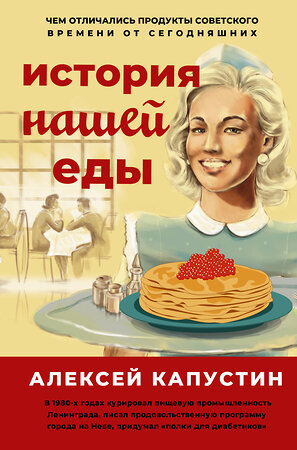 ЧЕМ ОТЛИЧАЛИСЬ ПРОДУКТЫ СОВЕТСКОГО ВРЕМЕНИ ОТ СЕГОДНЯШНИХ

история нашей еды

АЛЕКСЕЙ КАПУСТИН

В 1980-х годах курировал пищевую промышленность Ленинграда, писал продовольственную программу города на Неве, придумал «полки для диабетиков»